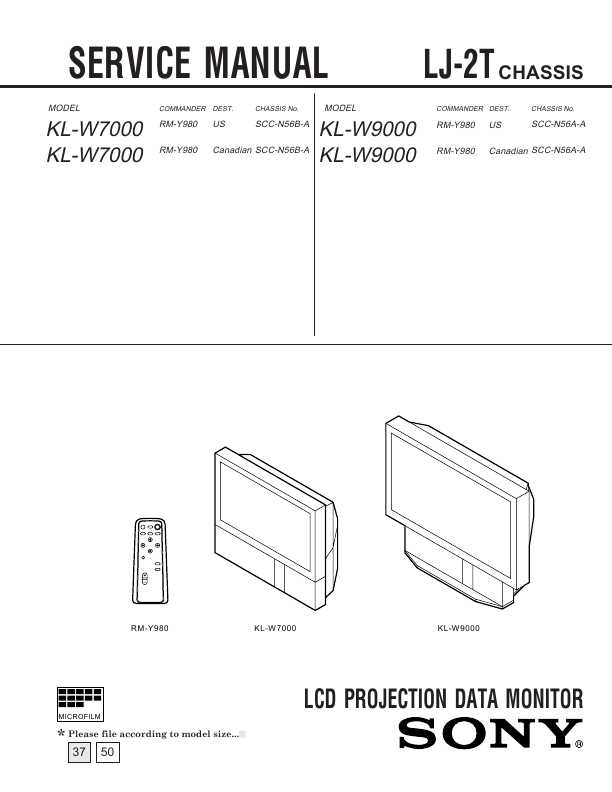 SERVICE MANUAL LJ-2T CHASSIS

| MODEL | COMMANDER | DEST. | CHASSIS No. |
|---|---|---|---|
| KL-W7000 | RM-Y980 | US | SCC-N56B-A |
| KL-W7000 | RM-Y980 | Canadian | SCC-N56B-A |

| MODEL | COMMANDER | DEST. | CHASSIS No. |
|---|---|---|---|
| KL-W9000 | RM-Y980 | US | SCC-N56A-A |
| KL-W9000 | RM-Y980 | Canadian | SCC-N56A-A |

RM-Y980 KL-W7000 KL-W9000

MICROFILM

* Please file according to model size...

37 50

LCD PROJECTION DATA MONITOR

SONY®